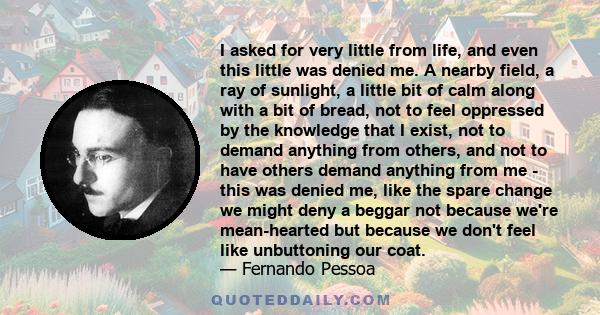 I asked for very little from life, and even this little was denied me. A nearby field, a ray of sunlight, a little bit of calm along with a bit of bread, not to feel oppressed by the knowledge that I exist, not to demand anything from others, and not to have others demand anything from me - this was denied me, like the spare change we might deny a beggar not because we're mean-hearted but because we don't feel like unbuttoning our coat.
— Fernando Pessoa

QUOTEDDAILY.COM